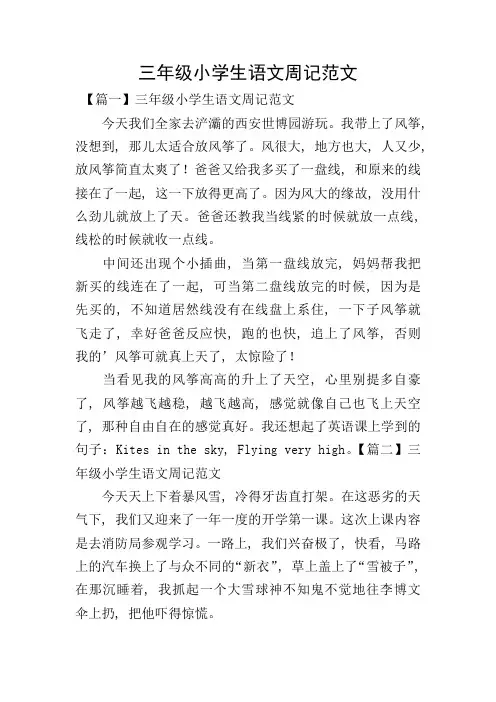 三年级小学生语文周记范文

【篇一】三年级小学生语文周记范文

今天我们全家去浐灞的西安世博园游玩。我带上了风筝，没想到，那儿太适合放风筝了。风很大，地方也大，人又少，放风筝简直太爽了！爸爸又给我多买了一盘线，和原来的线接在了一起，这一下放得更高了。因为风大的缘故，没用什么劲儿就放上了天。爸爸还教我当线紧的时候就放一点线，线松的时候就收一点线。

中间还出现个小插曲，当第一盘线放完，妈妈帮我把新买的线连在了一起，可当第二盘线放完的时候，因为是先买的，不知道居然线没有在线盘上系住，一下子风筝就飞走了，幸好爸爸反应快，跑的也快，追上了风筝，否则我的’风筝可就真上天了，太惊险了！

当看见我的风筝高高的升上了天空，心里别提多自豪了，风筝越飞越稳，越飞越高，感觉就像自己也飞上天空了，那种自由自在的感觉真好。我还想起了英语课上学到的句子：Kites in the sky, Flying very high。【篇二】三年级小学生语文周记范文

今天天上下着暴风雪，冷得牙齿直打架。在这恶劣的天气下，我们又迎来了一年一度的开学第一课。这次上课内容是去消防局参观学习。一路上，我们兴奋极了，快看，马路上的汽车换上了与众不同的“新衣”，草上盖上了“雪被子”，在那沉睡着，我抓起一个大雪球神不知鬼不觉地往李博文伞上扔，把他吓得惊慌。